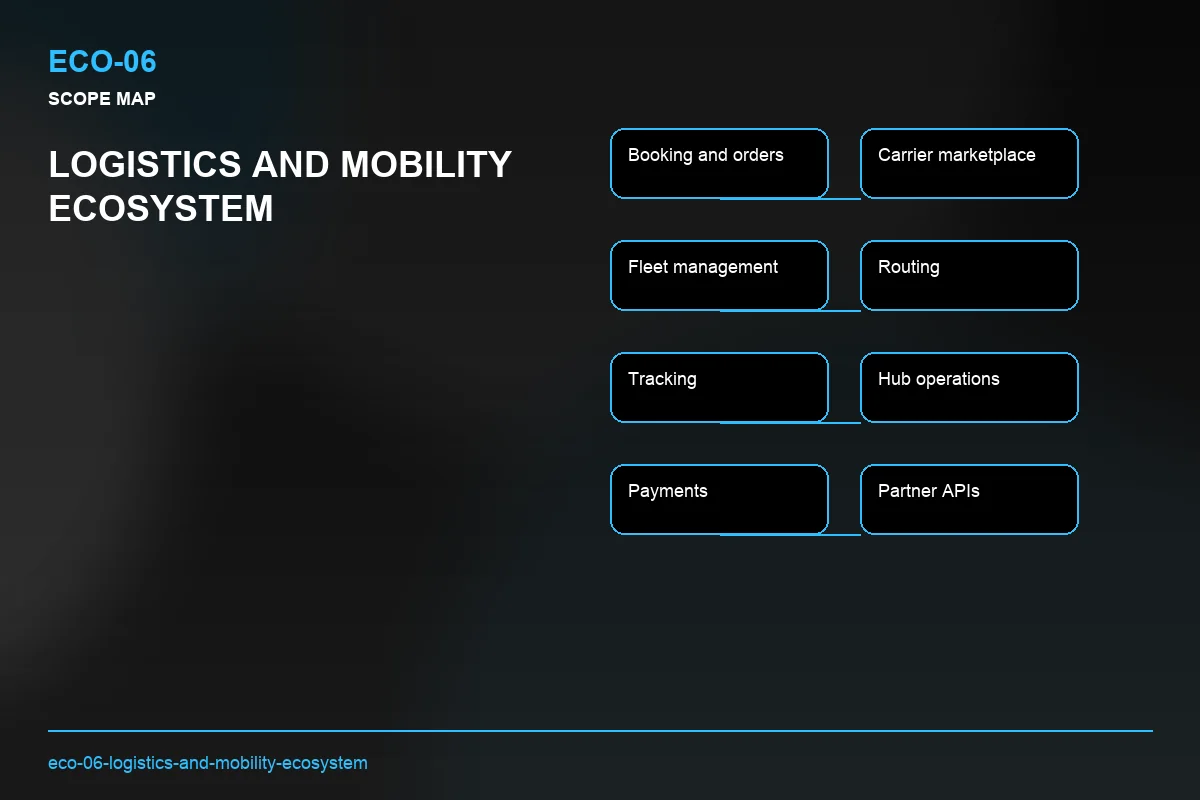 ECO-06
SCOPE MAP

LOGISTICS AND MOBILITY ECOSYSTEM

Booking and orders

Carrier marketplace

Fleet management

Routing

Tracking

Hub operations

Payments

Partner APIs

eco-06-logistics-and-mobility-ecosystem